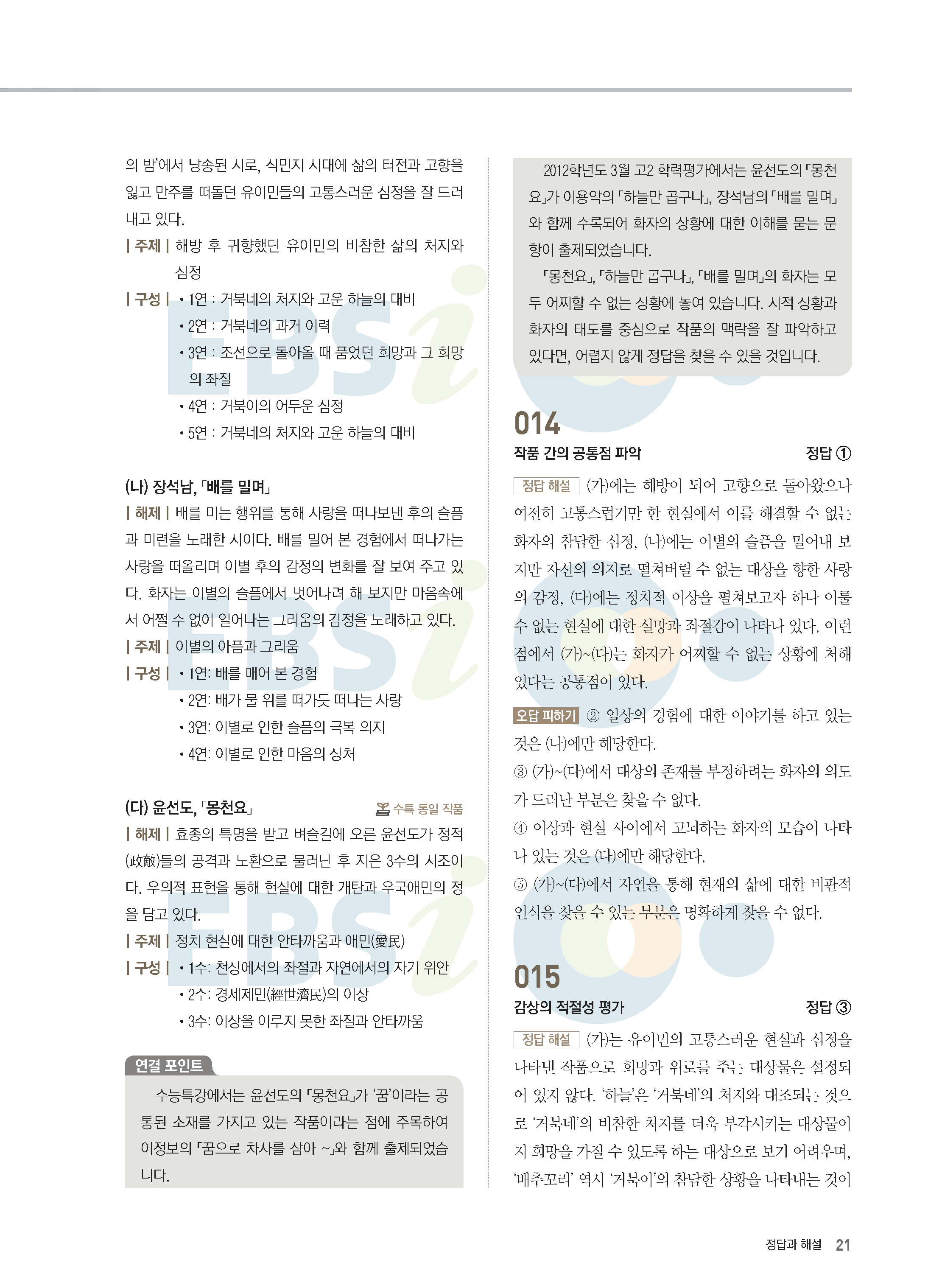 의 밤'에서 낭송된 시로, 식민지 시대에 삶의 터전과 고향을 잃고 만주를 떠돌던 유이민들의 고통스러운 심정을 잘 드러내고 있다.

| 주제 | 해방 후 귀향했던 유이민의 비참한 삶의 처지와 심정

| 구성 | • 1연 : 거북네의 처지와 고운 하늘의 대비
• 2연 : 거북네의 과거 이력
• 3연 : 조선으로 돌아올 때 품었던 희망과 그 희망의 좌절
• 4연 : 거북이의 어두운 심정
• 5연 : 거북네의 처지와 고운 하늘의 대비

(나) 장석남, 「배를 밀며」

| 해제 | 배를 미는 행위를 통해 사랑을 떠나보낸 후의 슬픔과 미련을 노래한 시이다. 배를 밀어 본 경험에서 떠나가는 사랑을 떠올리며 이별 후의 감정의 변화를 잘 보여 주고 있다. 화자는 이별의 슬픔에서 벗어나려 해 보지만 마음속에서 어쩔 수 없이 일어나는 그리움의 감정을 노래하고 있다.

| 주제 | 이별의 아픔과 그리움

| 구성 | • 1연: 배를 매어 본 경험
• 2연: 배가 물 위를 떠가듯 떠나는 사랑
• 3연: 이별로 인한 슬픔의 극복 의지
• 4연: 이별로 인한 마음의 상처

(다) 윤선도, 「몽천요」 수특 동일 작품

| 해제 | 효종의 특명을 받고 벼슬길에 오른 윤선도가 정적(政敵)들의 공격과 노환으로 물러난 후 지은 3수의 시조이다. 우의적 표현을 통해 현실에 대한 개탄과 우국애민의 정을 담고 있다.

| 주제 | 정치 현실에 대한 안타까움과 애민(愛民)

| 구성 | • 1수: 천상에서의 좌절과 자연에서의 자기 위안
• 2수: 경세제민(經世濟民)의 이상
• 3수: 이상을 이루지 못한 좌절과 안타까움

연결 포인트

수능특강에서는 윤선도의 「몽천요」가 '꿈'이라는 공통된 소재를 가지고 있는 작품이라는 점에 주목하여 이정보의 「꿈으로 차사를 삼아 ~」와 함께 출제되었습니다.

2012학년도 3월 고2 학력평가에서는 윤선도의 「몽천요」가 이용악의 「하늘만 곱구나」, 장석남의 「배를 밀며」와 함께 수록되어 화자의 상황에 대한 이해를 묻는 문항이 출제되었습니다.

「몽천요」, 「하늘만 곱구나」, 「배를 밀며」의 화자는 모두 어찌할 수 없는 상황에 놓여 있습니다. 시적 상황과 화자의 태도를 중심으로 작품의 맥락을 잘 파악하고 있다면, 어렵지 않게 정답을 찾을 수 있을 것입니다.

014
작품 간의 공통점 파악 정답 ①

정답 해설 (가)에는 해방이 되어 고향으로 돌아왔으나 여전히 고통스럽기만 한 현실에서 이를 해결할 수 없는 화자의 참담한 심정, (나)에는 이별의 슬픔을 밀어내 보지만 자신의 의지로 떨쳐버릴 수 없는 대상을 향한 사랑의 감정, (다)에는 정치적 이상을 펼쳐보고자 하나 이룰 수 없는 현실에 대한 실망과 좌절감이 나타나 있다. 이런 점에서 (가)~(다)는 화자가 어찌할 수 없는 상황에 처해 있다는 공통점이 있다.

오답 피하기 ② 일상의 경험에 대한 이야기를 하고 있는 것은 (나)에만 해당한다.
③ (가)~(다)에서 대상의 존재를 부정하려는 화자의 의도가 드러난 부분은 찾을 수 없다.
④ 이상과 현실 사이에서 고뇌하는 화자의 모습이 나타나 있는 것은 (다)에만 해당한다.
⑤ (가)~(다)에서 자연을 통해 현재의 삶에 대한 비판적 인식을 찾을 수 있는 부분은 명확하게 찾을 수 없다.

015
감상의 적절성 평가 정답 ③

정답 해설 (가)는 유이민의 고통스러운 현실과 심정을 나타낸 작품으로 희망과 위로를 주는 대상물은 설정되어 있지 않다. '하늘'은 '거북네'의 처지와 대조되는 것으로 '거북네'의 비참한 처지를 더욱 부각시키는 대상물이지 희망을 가질 수 있도록 하는 대상으로 보기 어려우며, '배추꼬리' 역시 '거북이'의 참담한 상황을 나타내는 것이

정답과 해설 21